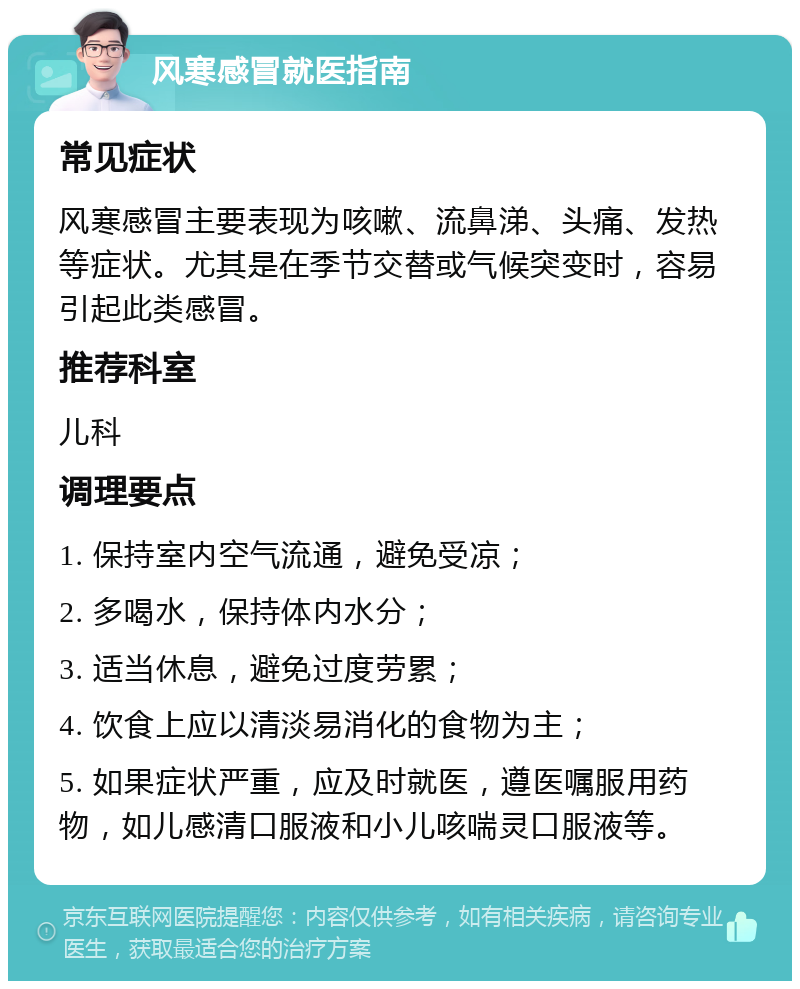 风寒感冒就医指南

常见症状

风寒感冒主要表现为咳嗽、流鼻涕、头痛、发热等症状。尤其是在季节交替或气候突变时，容易引起此类感冒。

推荐科室

儿科

调理要点

1. 保持室内空气流通，避免受凉；

2. 多喝水，保持体内水分；

3. 适当休息，避免过度劳累；

4. 饮食上应以清淡易消化的食物为主；

5. 如果症状严重，应及时就医，遵医嘱服用药物，如儿感清口服液和小儿咳喘灵口服液等。

京东互联网医院提醒您：内容仅供参考，如有相关疾病，请咨询专业医生，获取最适合您的治疗方案